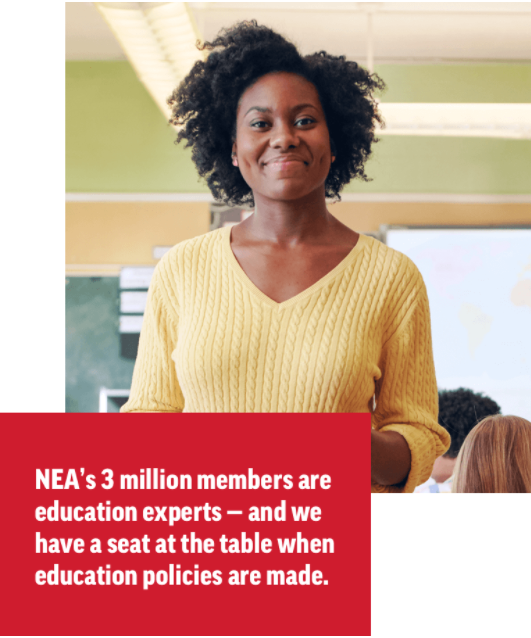 NEA's 3 million members are education experts — and we have a seat at the table when education policies are made.